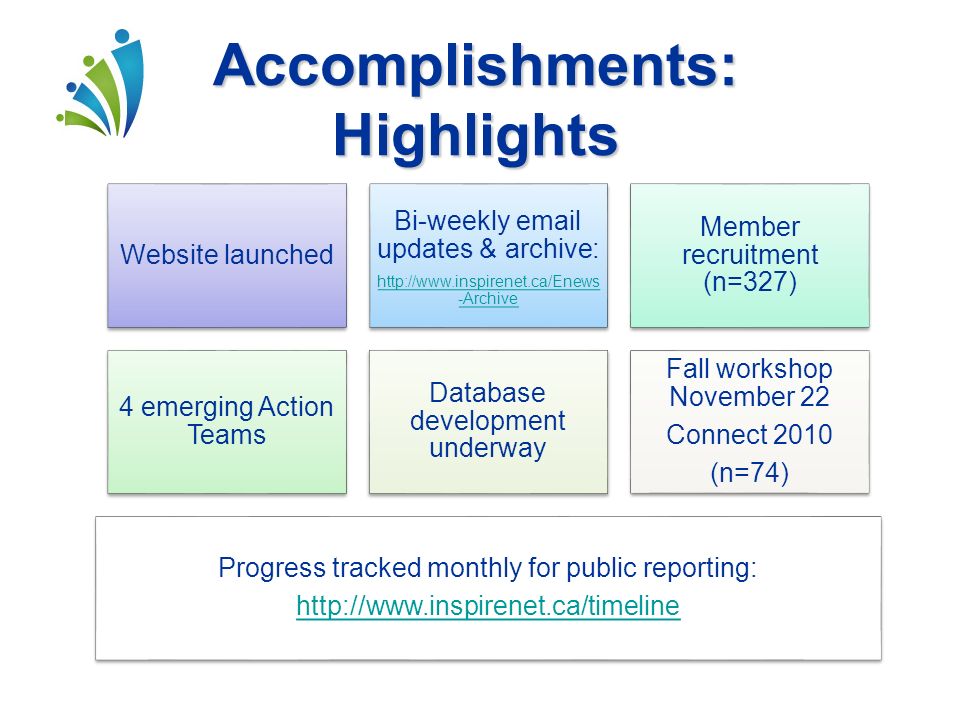 Accomplishments: Highlights

Website launched

Bi-weekly email updates & archive:
http://www.inspirenet.ca/Enews-Archive

Member recruitment (n=327)

4 emerging Action Teams

Database development underway

Fall workshop November 22
Connect 2010
(n=74)

Progress tracked monthly for public reporting:
http://www.inspirenet.ca/timeline